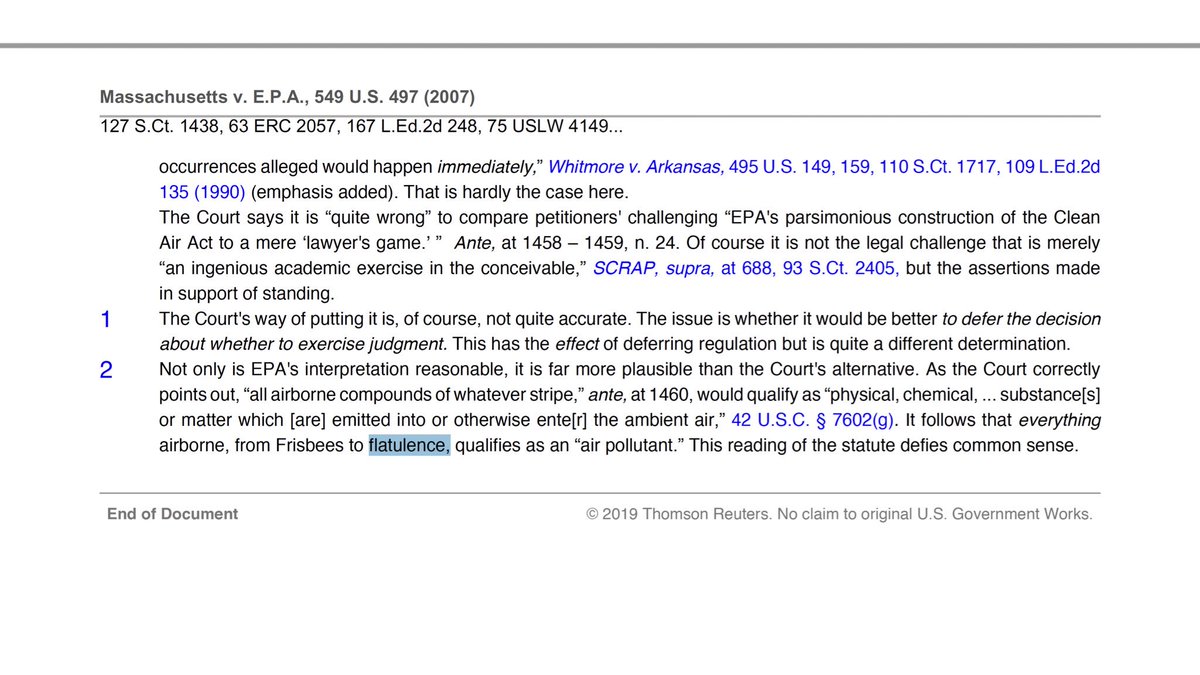 Massachusetts v. E.P.A., 549 U.S. 497 (2007)

127 S.Ct. 1438, 63 ERC 2057, 167 L.Ed.2d 248, 75 USLW 4149...

occurrences alleged would happen immediately," Whitmore v. Arkansas, 495 U.S. 149, 159, 110 S.Ct. 1717, 109 L.Ed.2d 135 (1990) (emphasis added). That is hardly the case here.

The Court says it is "quite wrong" to compare petitioners' challenging "EPA's parsimonious construction of the Clean Air Act to a mere 'lawyer's game.' " Ante, at 1458 – 1459, n. 24. Of course it is not the legal challenge that is merely "an ingenious academic exercise in the conceivable," SCRAP, supra, at 688, 93 S.Ct. 2405, but the assertions made in support of standing.

1 The Court's way of putting it is, of course, not quite accurate. The issue is whether it would be better to defer the decision about whether to exercise judgment. This has the effect of deferring regulation but is quite a different determination.

2 Not only is EPA's interpretation reasonable, it is far more plausible than the Court's alternative. As the Court correctly points out, "all airborne compounds of whatever stripe," ante, at 1460, would qualify as "physical, chemical, ... substance[s] or matter which [are] emitted into or otherwise ente[r] the ambient air," 42 U.S.C. § 7602(g). It follows that everything airborne, from Frisbees to flatulence, qualifies as an "air pollutant." This reading of the statute defies common sense.

End of Document

© 2019 Thomson Reuters. No claim to original U.S. Government Works.